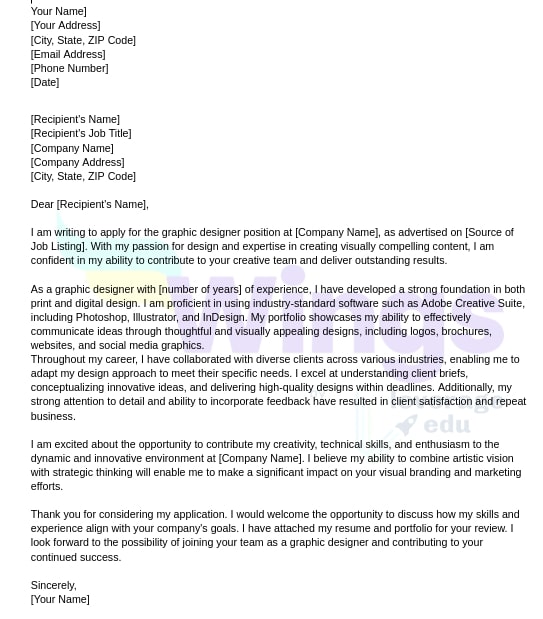 Your Name]
[Your Address]
[City, State, ZIP Code]
[Email Address]
[Phone Number]
[Date]

[Recipient's Name]
[Recipient's Job Title]
[Company Name]
[Company Address]
[City, State, ZIP Code]

Dear [Recipient's Name],

I am writing to apply for the graphic designer position at [Company Name], as advertised on [Source of Job Listing]. With my passion for design and expertise in creating visually compelling content, I am confident in my ability to contribute to your creative team and deliver outstanding results.

As a graphic designer with [number of years] of experience, I have developed a strong foundation in both print and digital design. I am proficient in using industry-standard software such as Adobe Creative Suite, including Photoshop, Illustrator, and InDesign. My portfolio showcases my ability to effectively communicate ideas through thoughtful and visually appealing designs, including logos, brochures, websites, and social media graphics.
Throughout my career, I have collaborated with diverse clients across various industries, enabling me to adapt my design approach to meet their specific needs. I excel at understanding client briefs, conceptualizing innovative ideas, and delivering high-quality designs within deadlines. Additionally, my strong attention to detail and ability to incorporate feedback have resulted in client satisfaction and repeat business.

I am excited about the opportunity to contribute my creativity, technical skills, and enthusiasm to the dynamic and innovative environment at [Company Name]. I believe my ability to combine artistic vision with strategic thinking will enable me to make a significant impact on your visual branding and marketing efforts.

Thank you for considering my application. I would welcome the opportunity to discuss how my skills and experience align with your company's goals. I have attached my resume and portfolio for your review. I look forward to the possibility of joining your team as a graphic designer and contributing to your continued success.

Sincerely,
[Your Name]

Wings
leverage edu